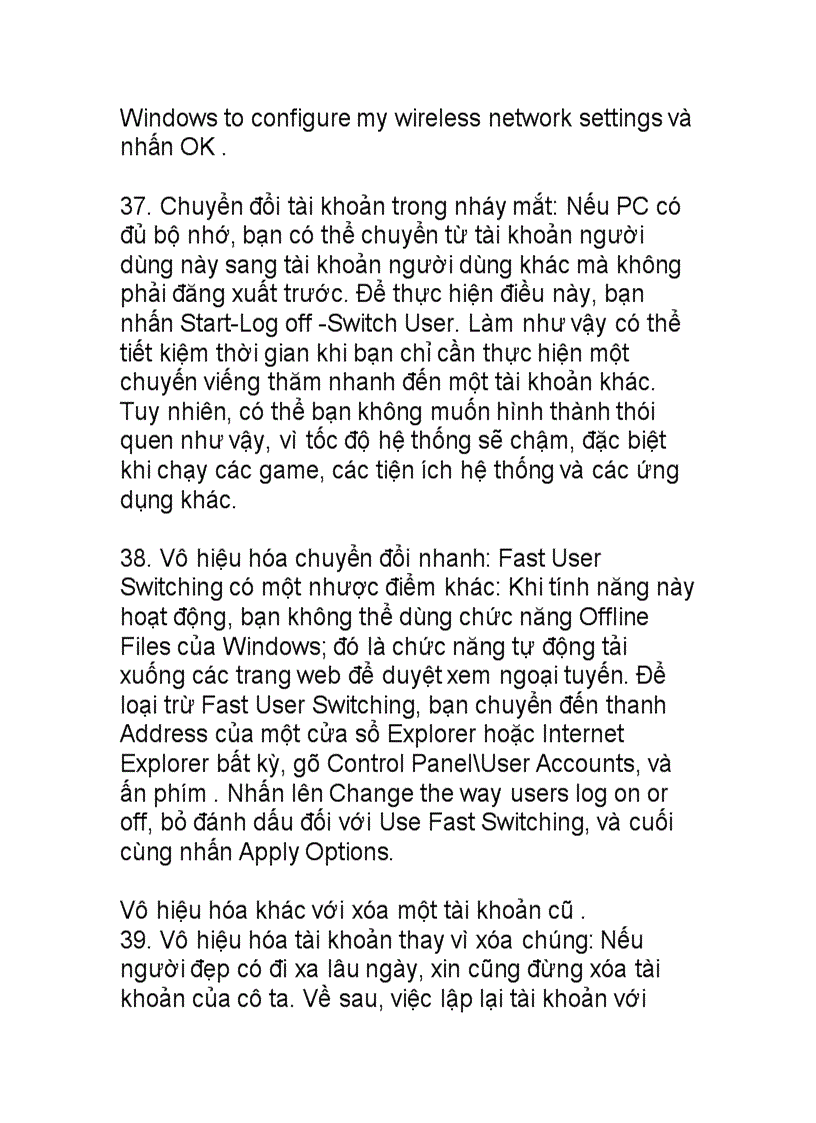 Windows to configure my wireless network settings và nhấn OK .

37. Chuyển đổi tài khoản trong nháy mắt: Nếu PC có đủ bộ nhớ, bạn có thể chuyển từ tài khoản người dùng này sang tài khoản người dùng khác mà không phải đăng xuất trước. Để thực hiện điều này, bạn nhấn Start-Log off -Switch User. Làm như vậy có thể tiết kiệm thời gian khi bạn chỉ cần thực hiện một chuyến viếng thăm nhanh đến một tài khoản khác. Tuy nhiên, có thể bạn không muốn hình thành thói quen như vậy, vì tốc độ hệ thống sẽ chậm, đặc biệt khi chạy các game, các tiện ích hệ thống và các ứng dụng khác.

38. Vô hiệu hóa chuyển đổi nhanh: Fast User Switching có một nhược điểm khác: Khi tính năng này hoạt động, bạn không thể dùng chức năng Offline Files của Windows; đó là chức năng tự động tải xuống các trang web để duyệt xem ngoại tuyến. Để loại trừ Fast User Switching, bạn chuyển đến thanh Address của một cửa sổ Explorer hoặc Internet Explorer bất kỳ, gõ Control Panel\User Accounts, và ấn phím . Nhấn lên Change the way users log on or off, bỏ đánh dấu đối với Use Fast Switching, và cuối cùng nhấn Apply Options.

Vô hiệu hóa khác với xóa một tài khoản cũ .
39. Vô hiệu hóa tài khoản thay vì xóa chúng: Nếu người đẹp có đi xa lâu ngày, xin cũng đừng xóa tài khoản của cô ta. Về sau, việc lập lại tài khoản với